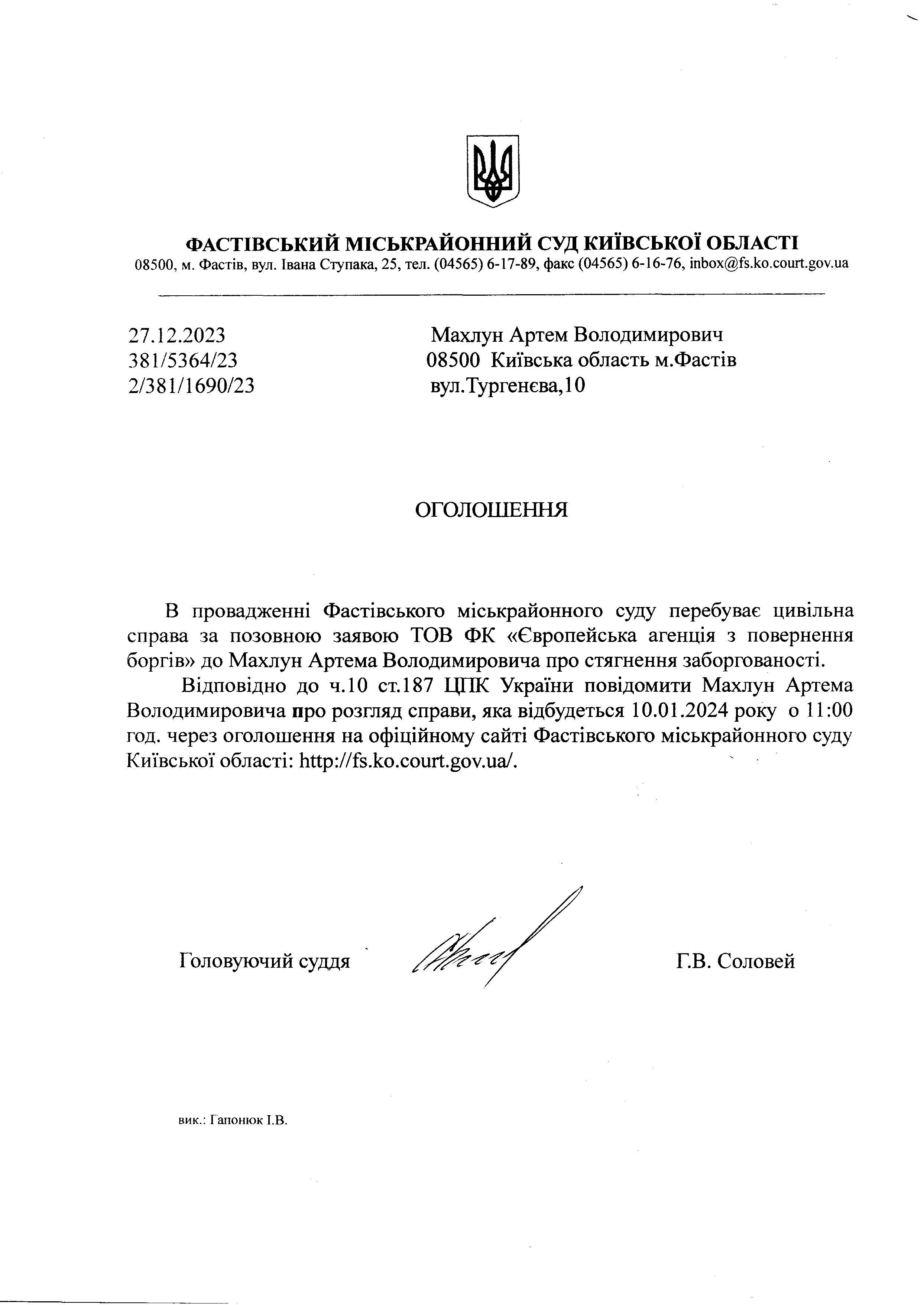 ФАСТІВСЬКИЙ МІСЬКРАЙОННИЙ СУД КИЇВСЬКОЇ ОБЛАСТІ
08500, м. Фастів, вул. Івана Ступака, 25, тел. (04565) 6-17-89, факс (04565) 6-16-76, inbox@fs.ko.court.gov.ua

27.12.2023
381/5364/23
2/381/1690/23

Махлун Артем Володимирович
08500 Київська область м.Фастів
вул.Тургенєва,10

ОГОЛОШЕННЯ

В провадженні Фастівського міськрайонного суду перебуває цивільна справа за позовною заявою ТОВ ФК «Європейська агенція з повернення боргів» до Махлун Артема Володимировича про стягнення заборгованості.

Відповідно до ч.10 ст.187 ЦПК України повідомити Махлун Артема Володимировича про розгляд справи, яка відбудеться 10.01.2024 року о 11:00 год. через оголошення на офіційному сайті Фастівського міськрайонного суду Київської області: http://fs.ko.court.gov.ua/.

Головуючий суддя

Г.В. Соловей

вик.: Гапонюк І.В.